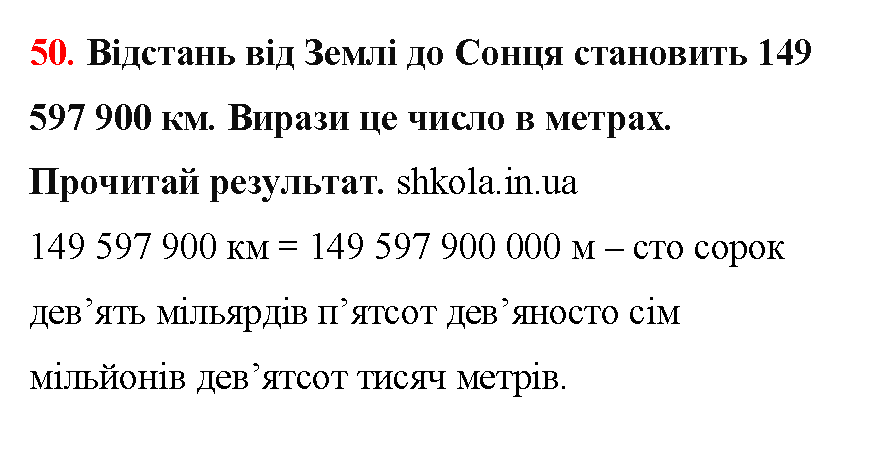 50. Відстань від Землі до Сонця становить 149 597 900 км. Вирази це число в метрах. Прочитай результат. shkola.in.ua

149 597 900 км = 149 597 900 000 м – сто сорок дев’ять мільярдів п’ятсот дев’яносто сім мільйонів дев’ятсот тисяч метрів.